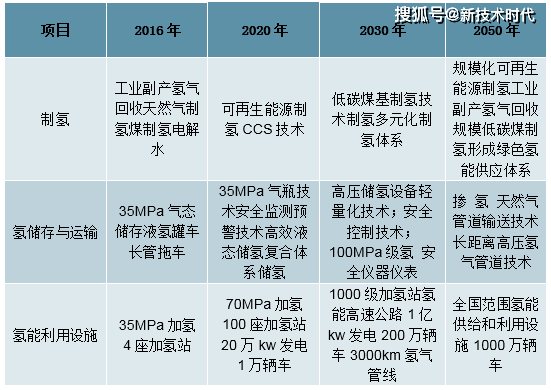 搜狐号@新技术时代

| 项目 | 2016 年 | 2020 年 | 2030 年 | 2050 年 |
|---|---|---|---|---|
| 制氢 | 工业副产氢气回收天然气制氢煤制氢电解水 | 可再生能源制氢 CCS 技术 | 低碳煤基制氢技术制氢多元化制氢体系 | 规模化可再生能源制氢工业副产氢气回收规模低碳煤制氢形成绿色氢能供应体系 |
| 氢储存与运输 | 35MPa 气态储存液氢罐车长管拖车 | 35MPa 气瓶技术安全监测预警技术高效液态储氢复合体系储氢 | 高压储氢设备轻量化技术；安全控制技术；100MPa 级氢 安全仪器仪表 | 掺 氢 天然气管道输送技术长距离高压氢气管道技术 |
| 氢能利用设施 | 35MPa 加氢 4 座加氢站 | 70MPa 加氢 100 座加氢站 20 万 kw 发电 1 万辆车 | 1000 级加氢站氢能高速公路 1 亿 kw 发电 200 万辆车 3000km 氢气管线 | 全国范围氢能供给和利用设施 1000 万辆车 |